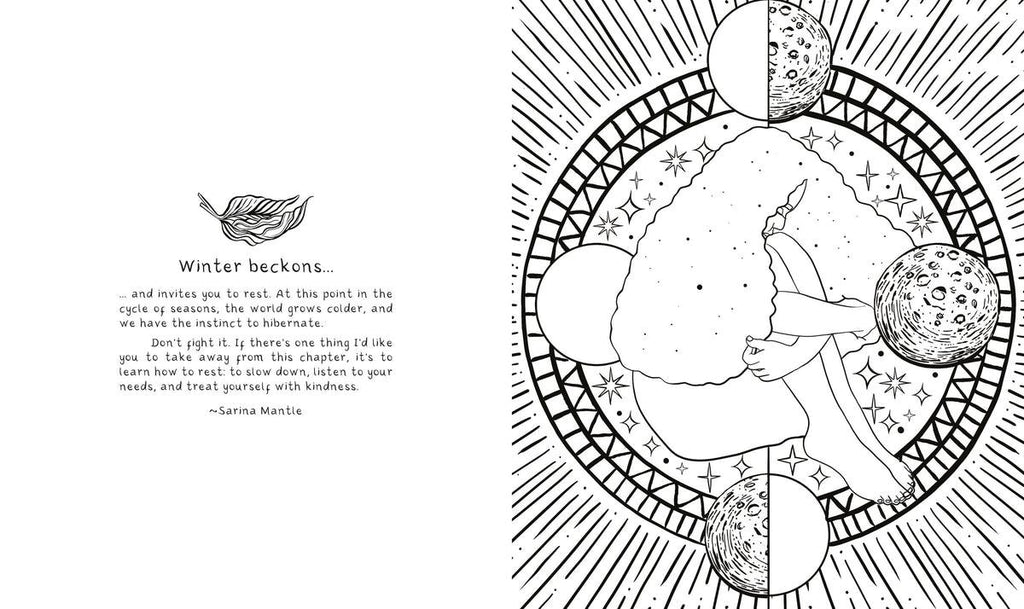 Winter beckons...

... and invites you to rest. At this point in the cycle of seasons, the world grows colder, and we have the instinct to hibernate.

Don't fight it. If there's one thing I'd like you to take away from this chapter, it's to learn how to rest: to slow down, listen to your needs, and treat yourself with kindness.

~Sarina Mantle